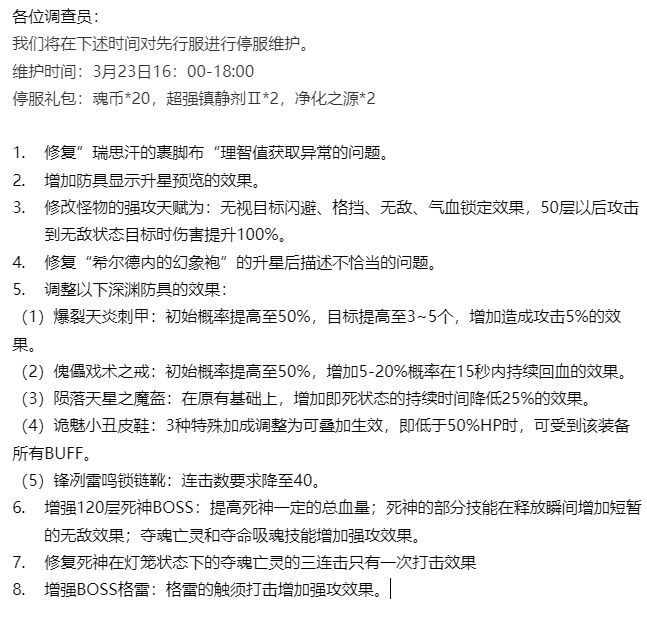 各位调查员：
我们将在下述时间对先行服进行停服维护。
维护时间：3月23日16：00-18:00
停服礼包：魂币*20，超强镇静剂Ⅱ*2，净化之源*2

1. 修复”瑞思汗的裹脚布“理智值获取异常的问题。
2. 增加防具显示升星预览的效果。
3. 修改怪物的强攻天赋为：无视目标闪避、格挡、无敌、气血锁定效果，50层以后攻击到无敌状态目标时伤害提升100%。
4. 修复“希尔德内的幻象袍”的升星后描述不恰当的问题。
5. 调整以下深渊防具的效果：
（1）爆裂天炎刺甲：初始概率提高至50%，目标提高至3~5个，增加造成攻击5%的效果。
（2）傀儡戏术之戒：初始概率提高至50%，增加5-20%概率在15秒内持续回血的效果。
（3）陨落天星之魔盔：在原有基础上，增加即死状态的持续时间降低25%的效果。
（4）诡魅小丑皮鞋：3种特殊加成调整为可叠加生效，即低于50%HP时，可受到该装备所有BUFF。
（5）锋冽雷鸣锁链靴：连击数要求降至40。
6. 增强120层死神BOSS：提高死神一定的总血量；死神的部分技能在释放瞬间增加短暂的无敌效果；夺魂亡灵和夺命吸魂技能增加强攻效果。
7. 修复死神在灯笼状态下的夺魂亡灵的三连击只有一次打击效果
8. 增强BOSS格雷：格雷的触须打击增加强攻效果。